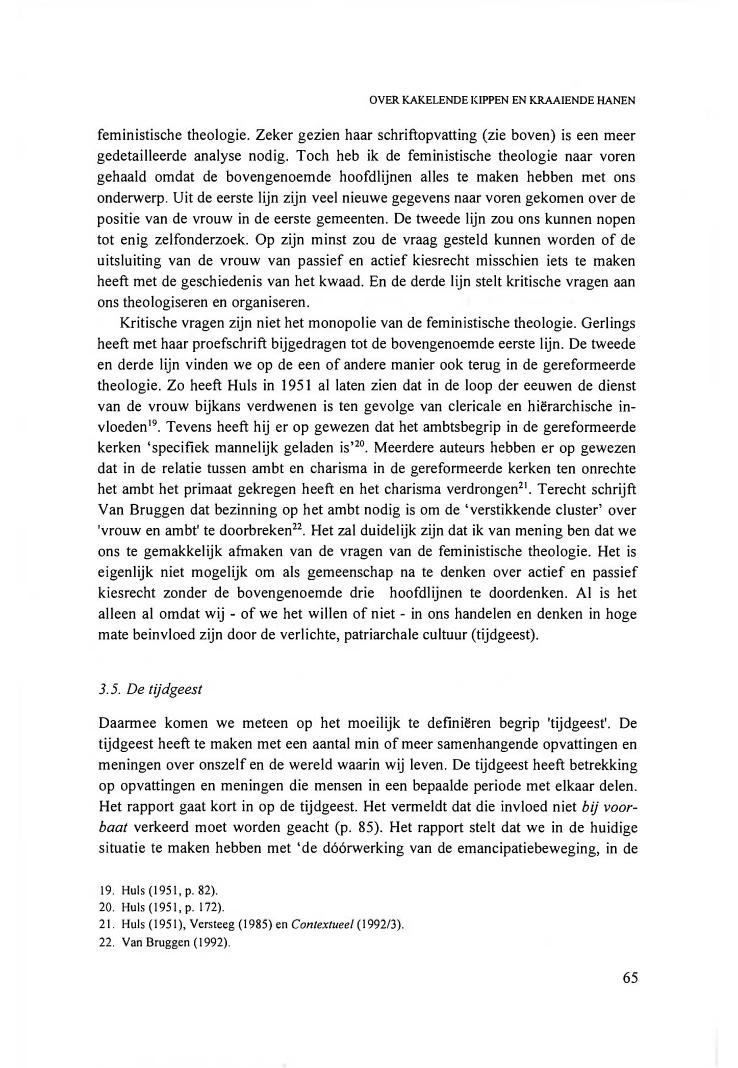 OVER KAKELENDE KIPPEN EN KRAAIENDE HANEN

feministische theologie. Zeker gezien haar schriftopvatting (zie boven) is een meer gedetailleerde analyse nodig. Toch heb ik de feministische theologie naar voren gehaald omdat de bovengenoemde hoofdlijnen alles te maken hebben met ons onderwerp. Uit de eerste lijn zijn veel nieuwe gegevens naar voren gekomen over de positie van de vrouw in de eerste gemeenten. De tweede lijn zou ons kunnen nopen tot enig zelfonderzoek. Op zijn minst zou de vraag gesteld kunnen worden of de uitsluiting van de vrouw van passief en actief kiesrecht misschien iets te maken heeft met de geschiedenis van het kwaad. En de derde lijn stelt kritische vragen aan ons theologiseren en organiseren.

Kritische vragen zijn niet het monopolie van de feministische theologie. Gerlings heeft met haar proefschrift bijgedragen tot de bovengenoemde eerste lijn. De tweede en derde lijn vinden we op de een of andere manier ook terug in de gereformeerde theologie. Zo heeft Huls in 1951 al laten zien dat in de loop der eeuwen de dienst van de vrouw bijkans verdwenen is ten gevolge van clericale en hiërarchische invloeden$^{19}$. Tevens heeft hij er op gewezen dat het ambtsbegrip in de gereformeerde kerken 'specifiek mannelijk geladen is'$^{20}$. Meerdere auteurs hebben er op gewezen dat in de relatie tussen ambt en charisma in de gereformeerde kerken ten onrechte het ambt het primaat gekregen heeft en het charisma verdrongen$^{21}$. Terecht schrijft Van Bruggen dat bezinning op het ambt nodig is om de 'verstikkende cluster' over 'vrouw en ambt' te doorbreken$^{22}$. Het zal duidelijk zijn dat ik van mening ben dat we ons te gemakkelijk afmaken van de vragen van de feministische theologie. Het is eigenlijk niet mogelijk om als gemeenschap na te denken over actief en passief kiesrecht zonder de bovengenoemde drie hoofdlijnen te doordenken. Al is het alleen al omdat wij - of we het willen of niet - in ons handelen en denken in hoge mate beinvloed zijn door de verlichte, patriarchale cultuur (tijdgeest).

3.5. De tijdgeest

Daarmee komen we meteen op het moeilijk te definiëren begrip 'tijdgeest'. De tijdgeest heeft te maken met een aantal min of meer samenhangende opvattingen en meningen over onszelf en de wereld waarin wij leven. De tijdgeest heeft betrekking op opvattingen en meningen die mensen in een bepaalde periode met elkaar delen. Het rapport gaat kort in op de tijdgeest. Het vermeldt dat die invloed niet bij voorbaat verkeerd moet worden geacht (p. 85). Het rapport stelt dat we in de huidige situatie te maken hebben met 'de dóórwerking van de emancipatiebeweging, in de

19. Huls (1951, p. 82).
20. Huls (1951, p. 172).
21. Huls (1951), Versteeg (1985) en Contextueel (1992/3).
22. Van Bruggen (1992).

65